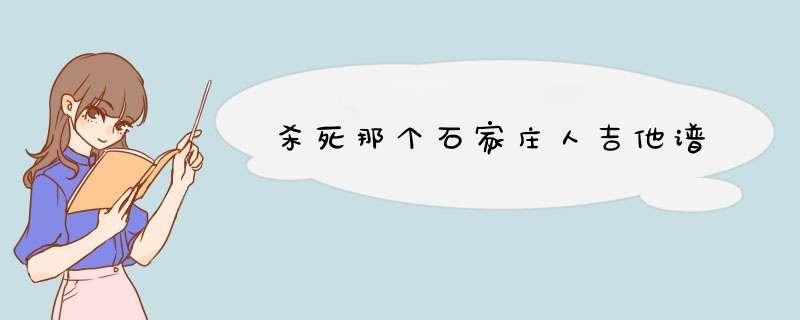 杀死那个石家庄人吉他谱